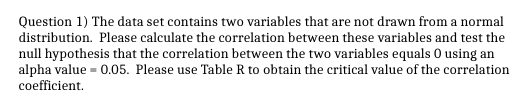 Question 1) The data set contains two variables that are not drawn from a normal distribution. Please calculate the correlation between these variables and test the null hypothesis that the correlation between the two variables equals 0 using an alpha value = 0.05. Please use Table R to obtain the critical value of the correlation coefficient.